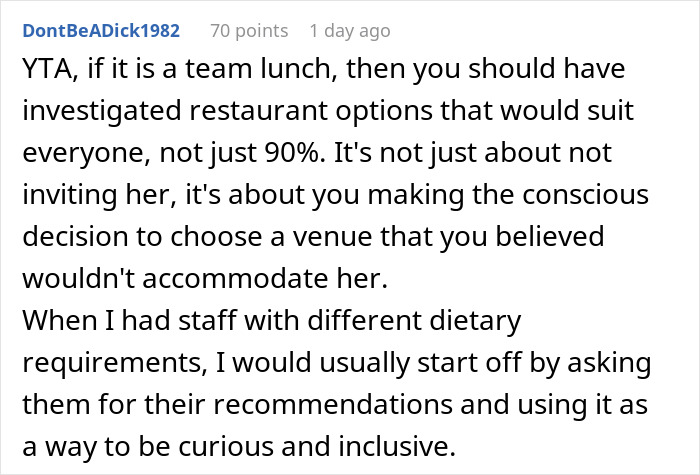 DontBeADick1982 70 points 1 day ago

YTA, if it is a team lunch, then you should have investigated restaurant options that would suit everyone, not just 90%. It's not just about not inviting her, it's about you making the conscious decision to choose a venue that you believed wouldn't accommodate her.
When I had staff with different dietary requirements, I would usually start off by asking them for their recommendations and using it as a way to be curious and inclusive.